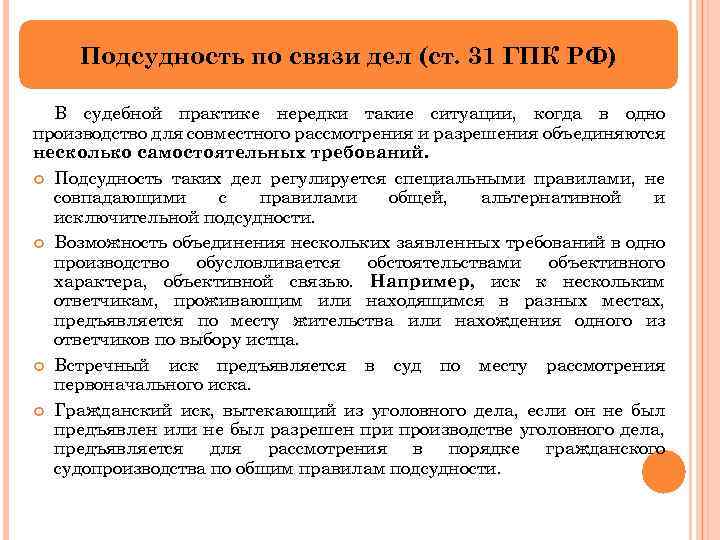 Подсудность по связи дел (ст. 31 ГПК РФ)

В судебной практике нередки такие ситуации, когда в одно производство для совместного рассмотрения и разрешения объединяются несколько самостоятельных требований.

Подсудность таких дел регулируется специальными правилами, не совпадающими с правилами общей, альтернативной и исключительной подсудности.

Возможность объединения нескольких заявленных требований в одно производство обусловливается обстоятельствами объективного характера, объективной связью. Например, иск к нескольким ответчикам, проживающим или находящимся в разных местах, предъявляется по месту жительства или нахождения одного из ответчиков по выбору истца.

Встречный иск предъявляется в суд по месту рассмотрения первоначального иска.

Гражданский иск, вытекающий из уголовного дела, если он не был предъявлен или не был разрешен при производстве уголовного дела, предъявляется для рассмотрения в порядке гражданского судопроизводства по общим правилам подсудности.